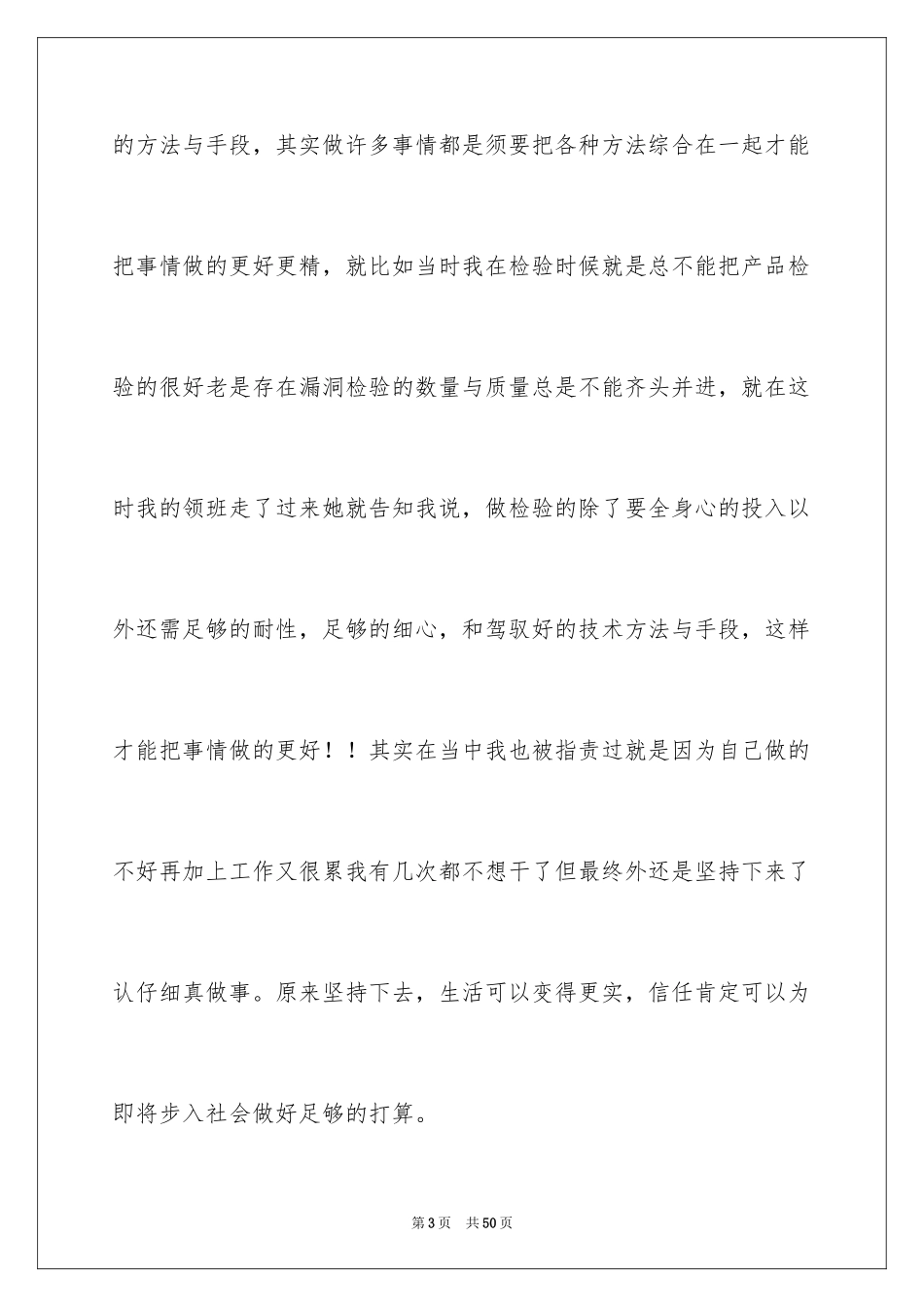 的方法与手段，其实做许多事情都是须要把各种方法综合在一起才能把事情做的更好更精，就比如当时我在检验时候就是总不能把产品检验的很好老是存在漏洞检验的数量与质量总是不能齐头并进，就在这时我的领班走了过来她就告知我说，做检验的除了要全身心的投入以外还需足够的耐性，足够的细心，和驾驭好的技术方法与手段，这样才能把事情做的更好！！其实在当中我也被指责过就是因为自己做的不好再加上工作又很累我有几次都不想干了但最终外还是坚持下来了认仔细真做事。原来坚持下去，生活可以变得更实，信任肯定可以为即将步入社会做好足够的打算。

第3页　共50页